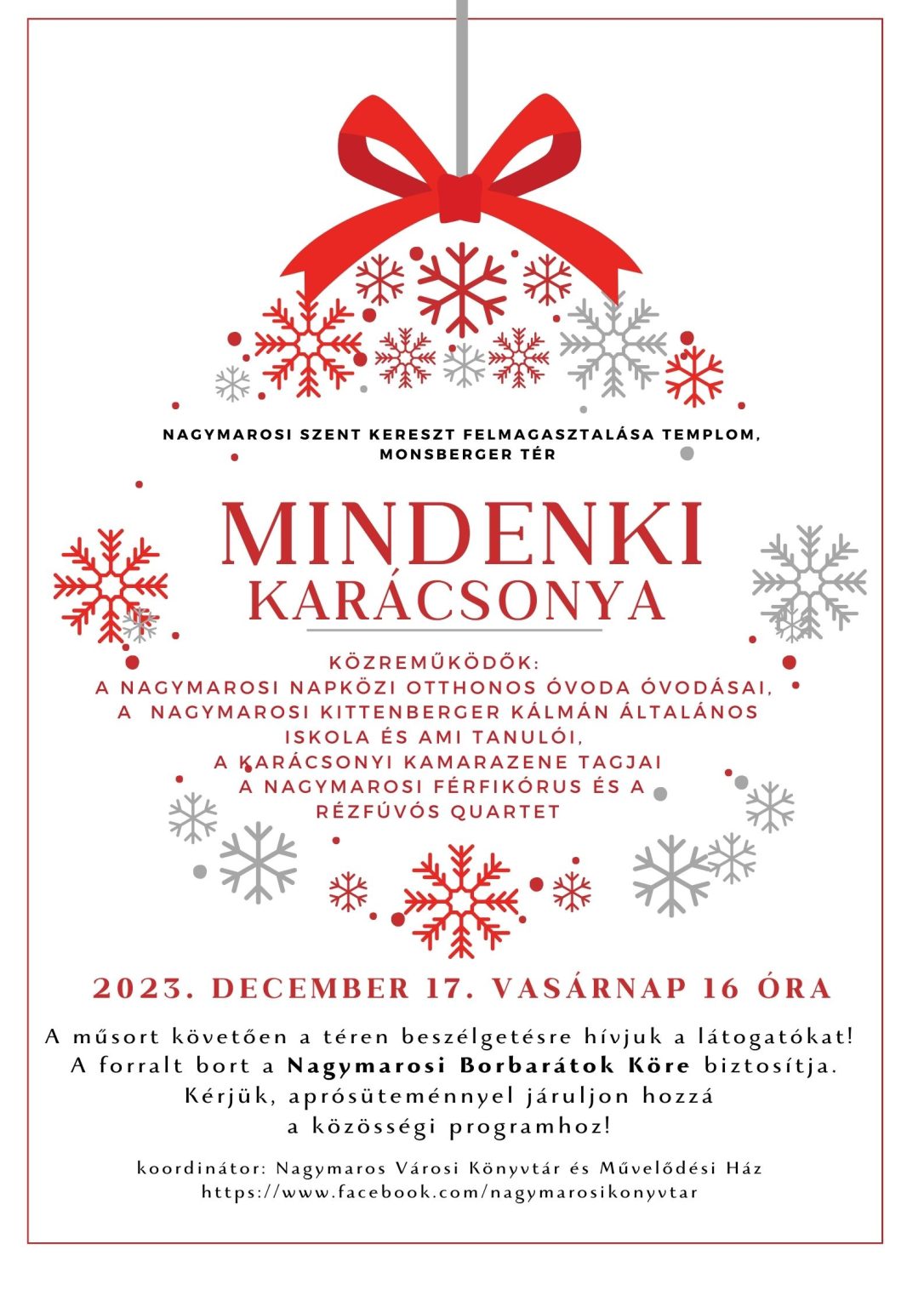 NAGYMAROSI SZENT KERESZT FELMAGASZTALÁSA TEMPLOM, MONSBERGER TÉR

MINDENKI
KARÁCSONYA

KÖZREMŰKÖDŐK:
A NAGYMAROSI NAPKÖZI OTTHONOS ÓVODA ÓVODÁSAI,
A NAGYMAROSI KITTENBERGER KÁLMÁN ÁLTALÁNOS ISKOLA ÉS AMI TANULÓI,
A KARÁCSONYI KAMARAZENE TAGJAI
A NAGYMAROSI FÉRFIKÓRUS ÉS A RÉZFÚVÓS QUARTET

2023. DECEMBER 17. VASÁRNAP 16 ÓRA

A műsort követően a téren beszélgetésre hívjuk a látogatókat!
A forralt bort a Nagymarosi Borbarátok Köre biztosítja.
Kérjük, aprósüteménnyel járuljon hozzá
a közösségi programhoz!

koordinátor: Nagymaros Városi Könyvtár és Művelődési Ház
https://www.facebook.com/nagymarosikonyvtar